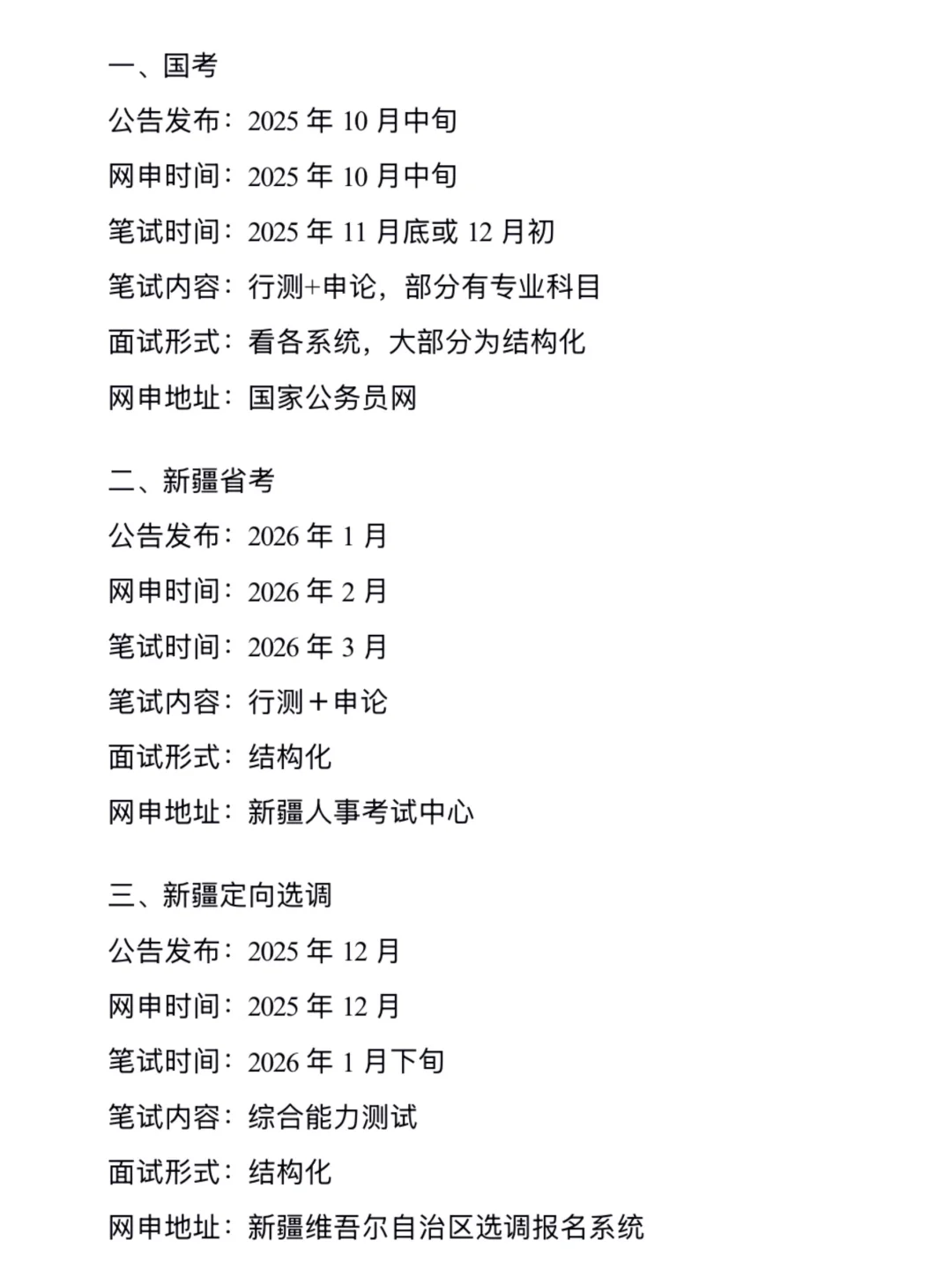 一、国考

公告发布：2025 年 10 月中旬

网申时间：2025 年 10 月中旬

笔试时间：2025 年 11 月底或 12 月初

笔试内容：行测+申论，部分有专业科目

面试形式：看各系统，大部分为结构化

网申地址：国家公务员网

二、新疆省考

公告发布：2026 年 1 月

网申时间：2026 年 2 月

笔试时间：2026 年 3 月

笔试内容：行测＋申论

面试形式：结构化

网申地址：新疆人事考试中心

三、新疆定向选调

公告发布：2025 年 12 月

网申时间：2025 年 12 月

笔试时间：2026 年 1 月下旬

笔试内容：综合能力测试

面试形式：结构化

网申地址：新疆维吾尔自治区选调报名系统